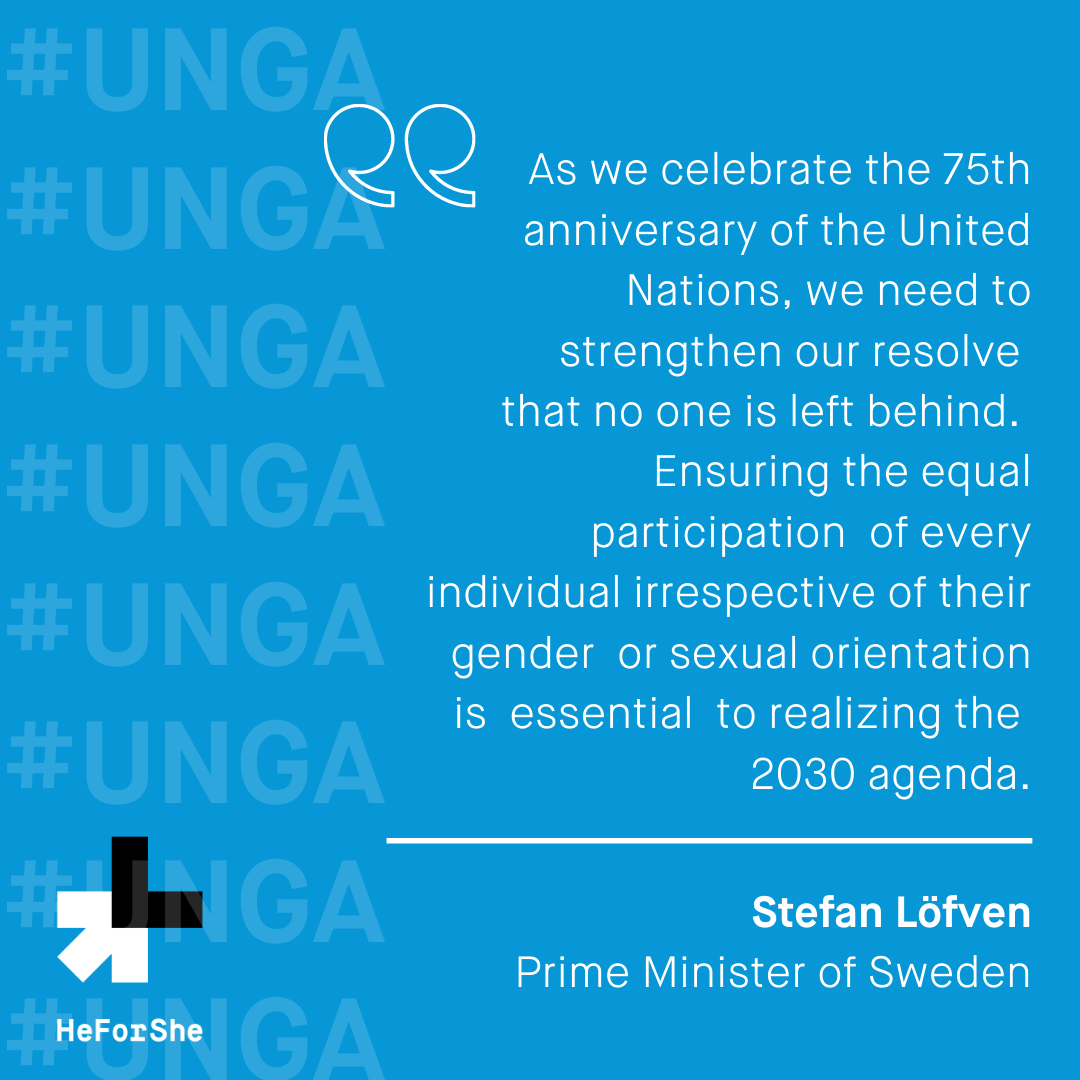 As we celebrate the 75th anniversary of the United Nations, we need to strengthen our resolve that no one is left behind. Ensuring the equal participation of every individual irrespective of their gender or sexual orientation is essential to realizing the 2030 agenda.

Stefan Löfven
Prime Minister of Sweden

HeForShe

#UNGA